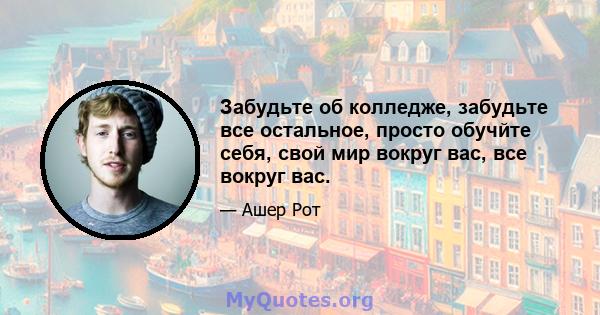 Забудьте об колледже, забудьте все остальное, просто обучйте себя, свой мир вокруг вас, все вокруг вас.

— Ашер Рот

MyQuotes.org